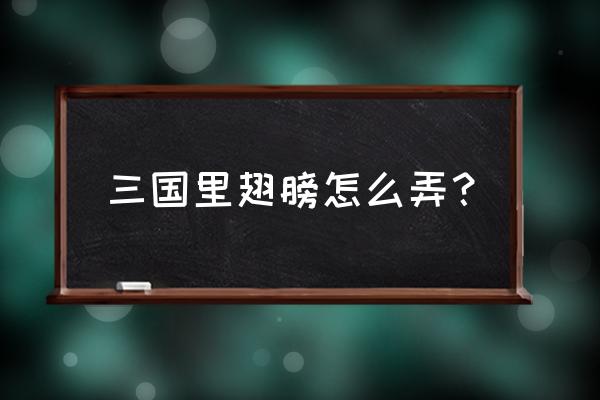 三国里翅膀怎么弄？